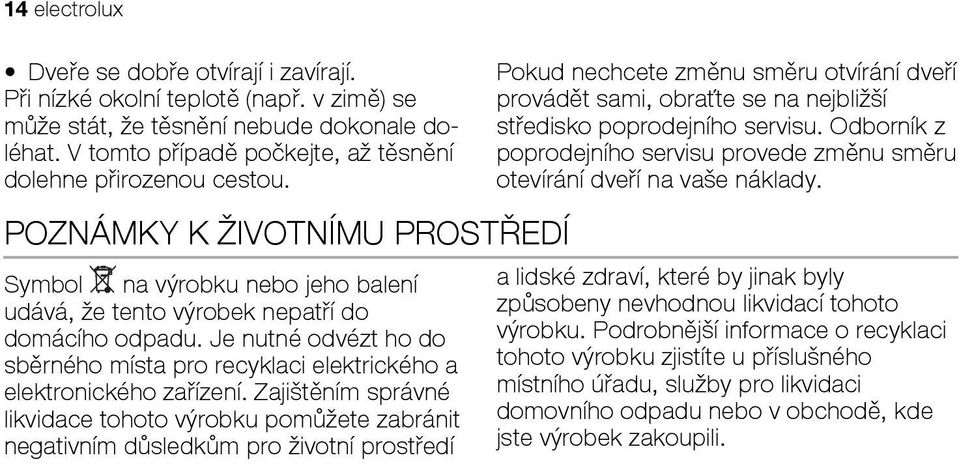 14 electrolux

• Dveře se dobře otvírají i zavírají. Při nízké okolní teplotě (např. v zimě) se může stát, že těsnění nebude dokonale doléhat. V tomto případě počkejte, až těsnění dolehne přirozenou cestou.

Pokud nechcete změnu směru otvírání dveří provádět sami, obraťte se na nejbližší středisko poprodejního servisu. Odborník z poprodejního servisu provede změnu směru otevírání dveří na vaše náklady.

POZNÁMKY K ŽIVOTNÍMU PROSTŘEDÍ

Symbol na výrobku nebo jeho balení udává, že tento výrobek nepatří do domácího odpadu. Je nutné odvézt ho do sběrného místa pro recyklaci elektrického a elektronického zařízení. Zajištěním správné likvidace tohoto výrobku pomůžete zabránit negativním důsledkům pro životní prostředí

a lidské zdraví, které by jinak byly způsobeny nevhodnou likvidací tohoto výrobku. Podrobnější informace o recyklaci tohoto výrobku zjistíte u příslušného místního úřadu, služby pro likvidaci domovního odpadu nebo v obchodě, kde jste výrobek zakoupili.